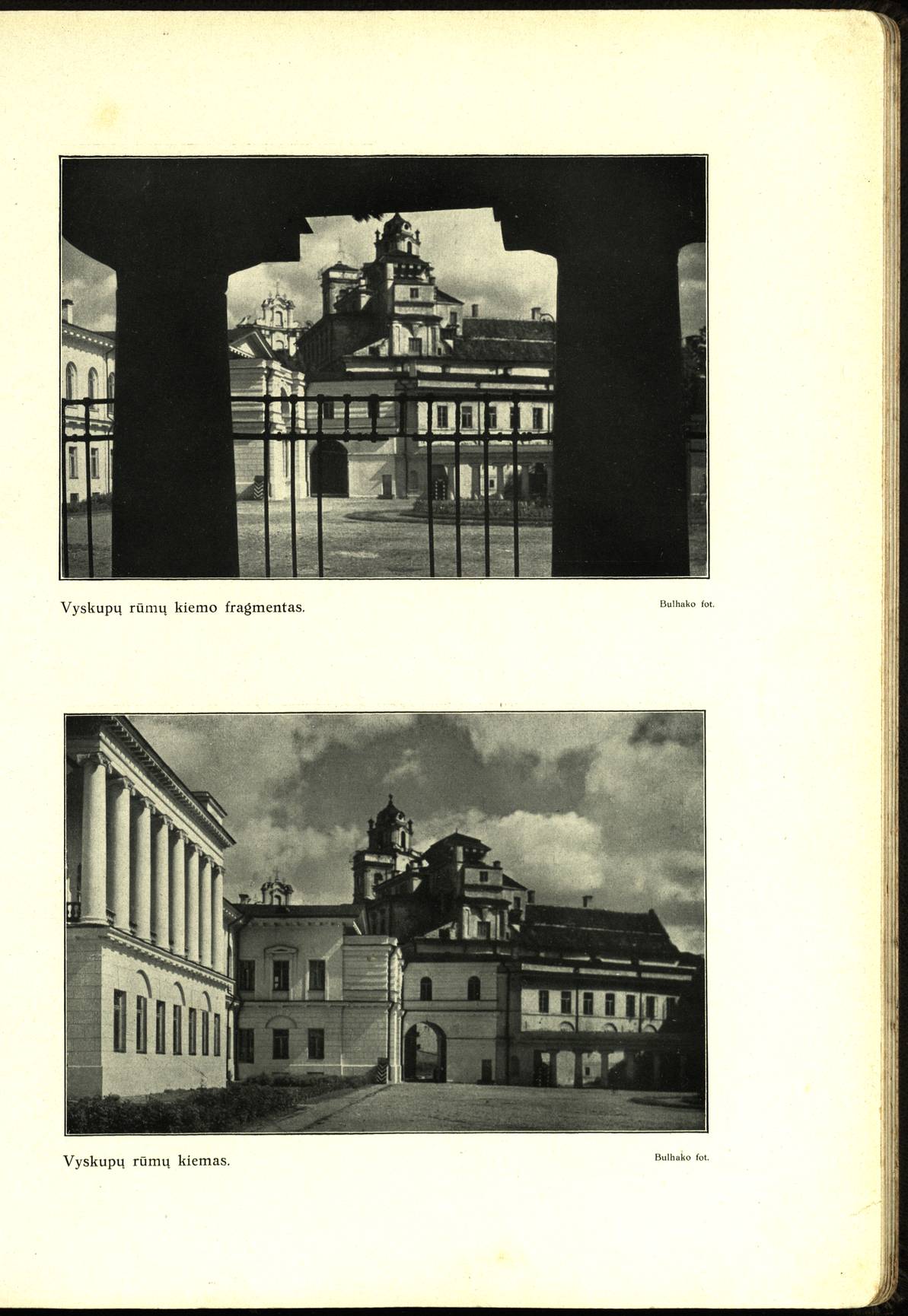 Vyskupų rūmų kiemo fragmentas.

Bulhako fot.

Vyskupų rūmų kiemas.

Bulhako fot.